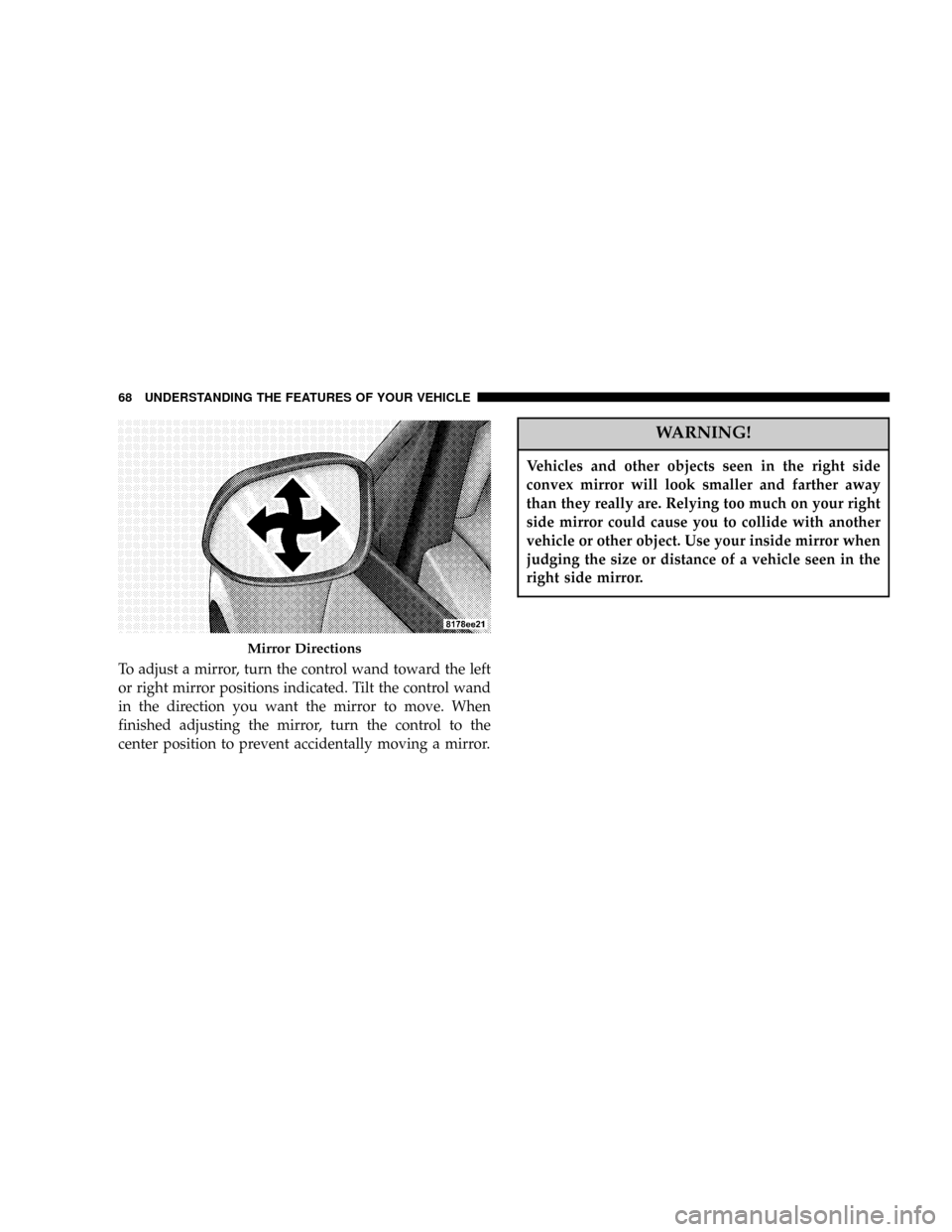 68 UNDERSTANDING THE FEATURES OF YOUR VEHICLE

8178ee21

Mirror Directions

To adjust a mirror, turn the control wand toward the left or right mirror positions indicated. Tilt the control wand in the direction you want the mirror to move. When finished adjusting the mirror, turn the control to the center position to prevent accidentally moving a mirror.

WARNING!

Vehicles and other objects seen in the right side convex mirror will look smaller and farther away than they really are. Relying too much on your right side mirror could cause you to collide with another vehicle or other object. Use your inside mirror when judging the size or distance of a vehicle seen in the right side mirror.

carmanualsonline.info